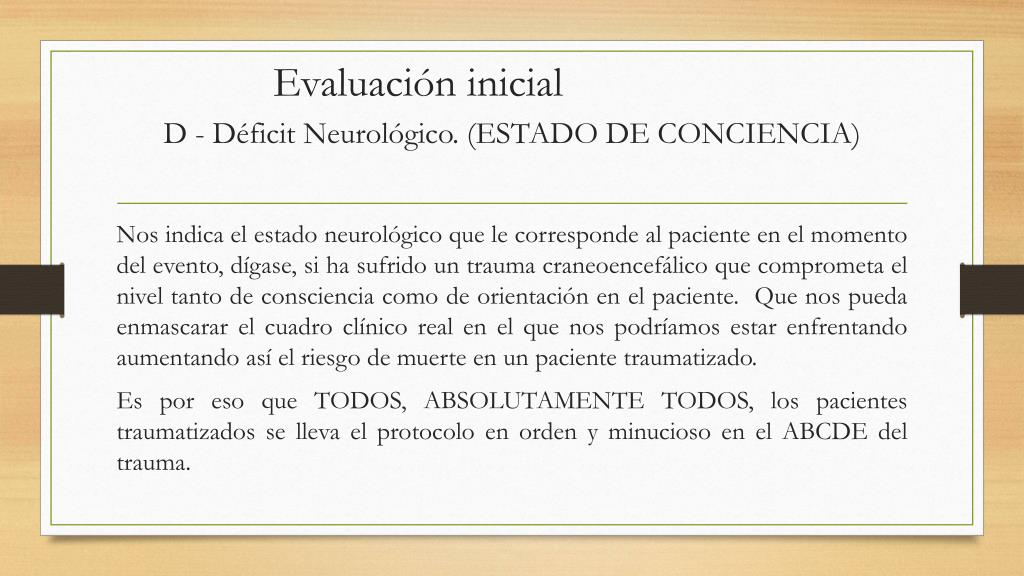 Evaluación inicial
D - Déficit Neurológico. (ESTADO DE CONCIENCIA)

Nos indica el estado neurológico que le corresponde al paciente en el momento del evento, dígase, si ha sufrido un trauma craneoencefálico que comprometa el nivel tanto de consciencia como de orientación en el paciente. Que nos pueda enmascarar el cuadro clínico real en el que nos podríamos estar enfrentando aumentando así el riesgo de muerte en un paciente traumatizado.

Es por eso que TODOS, ABSOLUTAMENTE TODOS, los pacientes traumatizados se lleva el protocolo en orden y minucioso en el ABCDE del trauma.